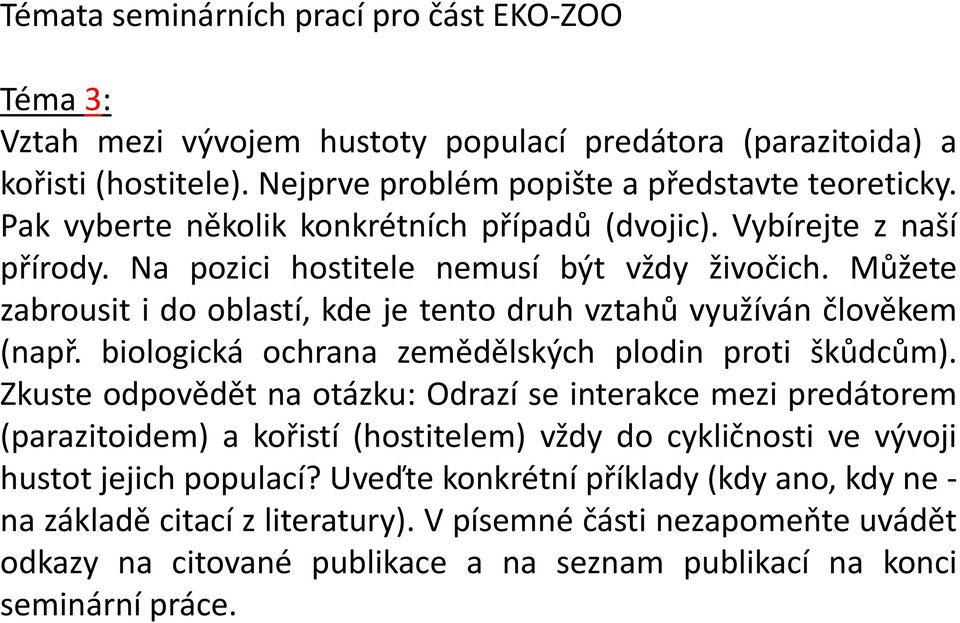 Témata seminárních prací pro část EKO-ZOO

Téma 3:
Vztah mezi vývojem hustoty populací predátora (parazitoida) a kořisti (hostitele). Nejprve problém popište a představte teoreticky. Pak vyberte několik konkrétních případů (dvojic). Vybírejte z naší přírody. Na pozici hostitele nemusí být vždy živočich. Můžete zabrousit i do oblastí, kde je tento druh vztahů využíván člověkem (např. biologická ochrana zemědělských plodin proti škůdcům). Zkuste odpovědět na otázku: Odrazí se interakce mezi predátorem (parazitoidem) a kořistí (hostitelem) vždy do cykličnosti ve vývoji hustot jejich populací? Uveďte konkrétní příklady (kdy ano, kdy ne - na základě citací z literatury). V písemné části nezapomeňte uvádět odkazy na citované publikace a na seznam publikací na konci seminární práce.